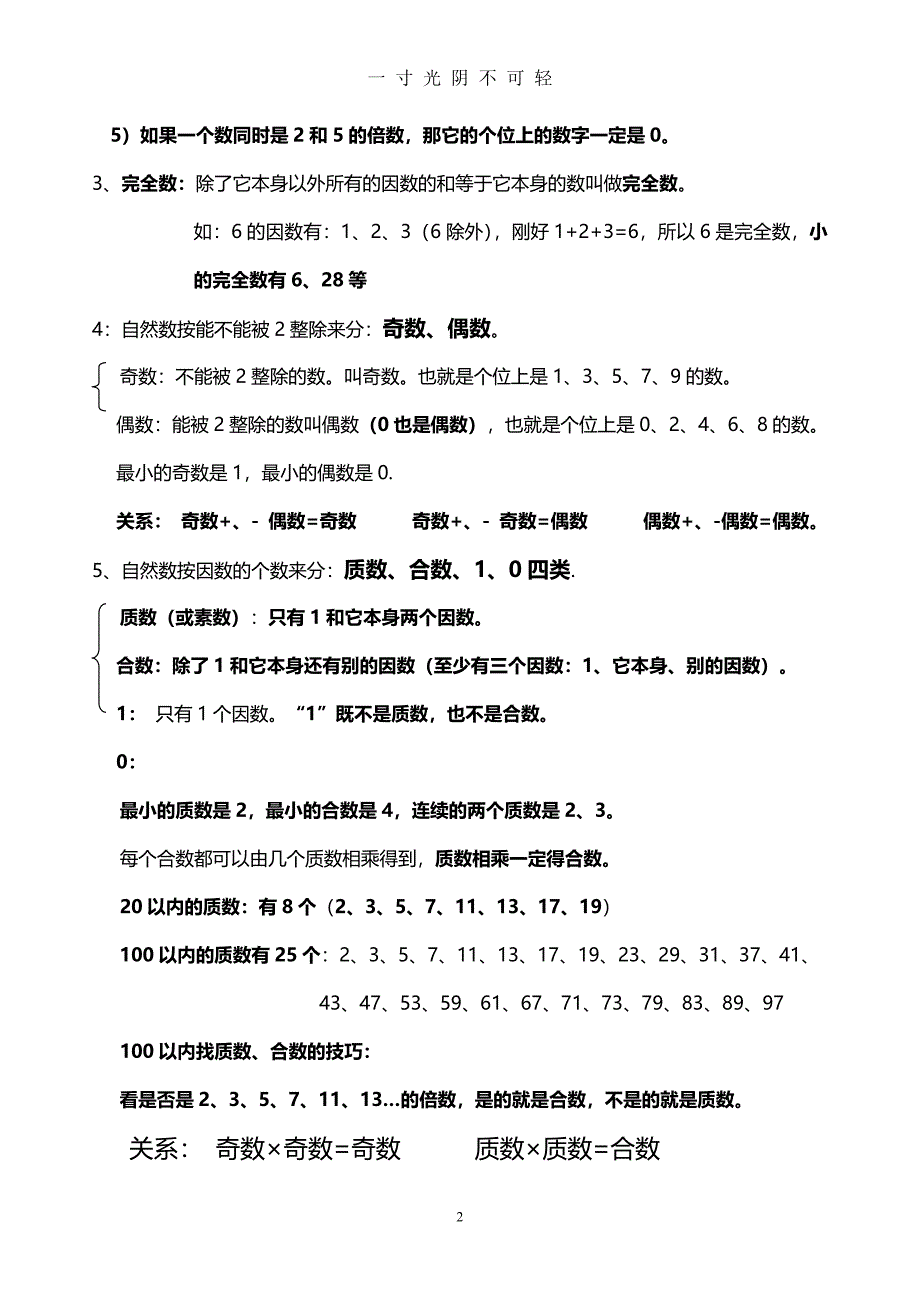 一 寸 光 阴 不 可 轻

5）如果一个数同时是 2 和 5 的倍数，那它的个位上的数字一定是 0。

3、完全数：除了它本身以外所有的因数的和等于它本身的数叫做完全数。

如：6 的因数有：1、2、3（6 除外），刚好 1+2+3=6，所以 6 是完全数，小的完全数有 6、28 等

4：自然数按能不能被 2 整除来分：奇数、偶数。

奇数：不能被 2 整除的数。叫奇数。也就是个位上是 1、3、5、7、9 的数。

偶数：能被 2 整除的数叫偶数（0 也是偶数），也就是个位上是 0、2、4、6、8 的数。

最小的奇数是 1，最小的偶数是 0.

关系： 奇数+、- 偶数=奇数 奇数+、- 奇数=偶数 偶数+、-偶数=偶数。

5、自然数按因数的个数来分：质数、合数、1、0 四类.

质数（或素数）：只有 1 和它本身两个因数。

合数：除了 1 和它本身还有别的因数（至少有三个因数：1、它本身、别的因数）。

1： 只有 1 个因数。“1”既不是质数，也不是合数。

0:

最小的质数是 2，最小的合数是 4，连续的两个质数是 2、3。

每个合数都可以由几个质数相乘得到，质数相乘一定得合数。

20 以内的质数：有 8 个（2、3、5、7、11、13、17、19）

100 以内的质数有 25 个：2、3、5、7、11、13、17、19、23、29、31、37、41、43、47、53、59、61、67、71、73、79、83、89、97

100 以内找质数、合数的技巧：

看是否是 2、3、5、7、11、13...的倍数，是的就是合数，不是的就是质数。

关系： 奇数×奇数=奇数 质数×质数=合数

2